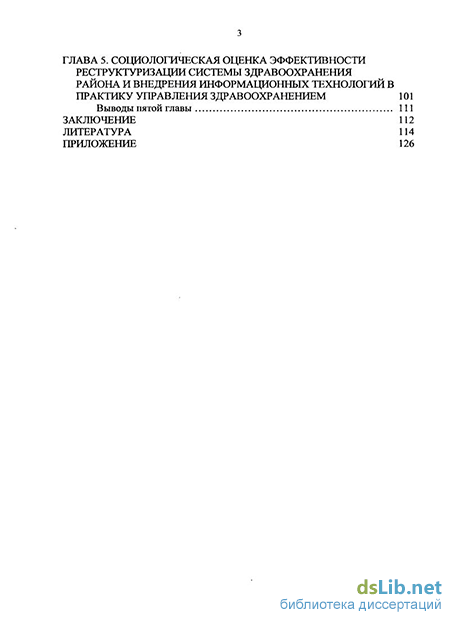 3

ГЛАВА 5. СОЦИОЛОГИЧЕСКАЯ ОЦЕНКА ЭФФЕКТИВНОСТИ РЕСТРУКТУРИЗАЦИИ СИСТЕМЫ ЗДРАВООХРАНЕНИЯ РАЙОНА И ВНЕДРЕНИЯ ИНФОРМАЦИОННЫХ ТЕХНОЛОГИЙ В ПРАКТИКУ УПРАВЛЕНИЯ ЗДРАВООХРАНЕНИЕМ 101
Выводы пятой главы ........................................................ 111
ЗАКЛЮЧЕНИЕ 112
ЛИТЕРАТУРА 114
ПРИЛОЖЕНИЕ 126

dsLib.net
библиотека диссертаций